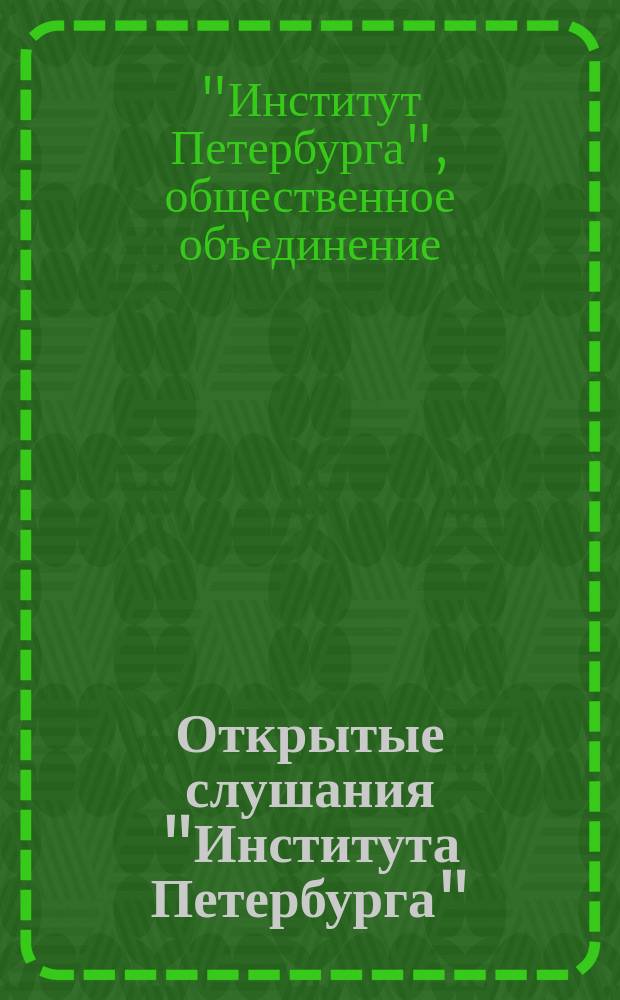 "Институт Петербурга", общественное объединение

Открытые слушания "Института Петербурга"